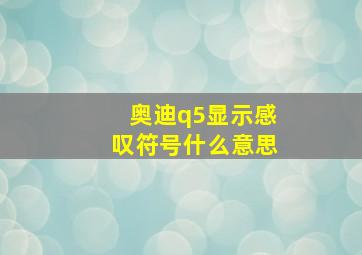 奥迪q5显示感叹符号什么意思